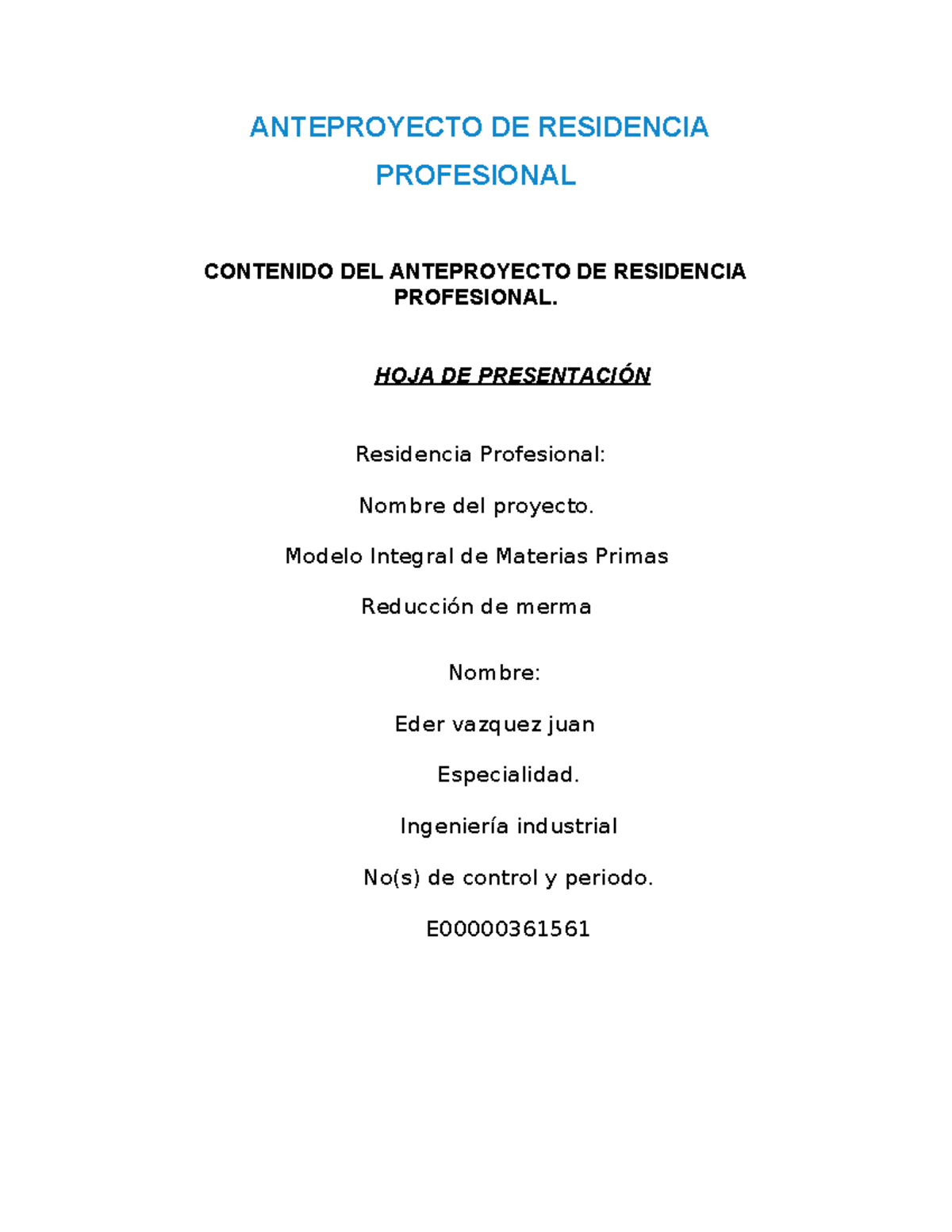 ANTEPROYECTO DE RESIDENCIA PROFESIONAL

CONTENIDO DEL ANTEPROYECTO DE RESIDENCIA PROFESIONAL.

HOJA DE PRESENTACIÓN

Residencia Profesional:

Nombre del proyecto.

Modelo Integral de Materias Primas

Reducción de merma

Nombre:

Eder vazquez juan

Especialidad.

Ingeniería industrial

No(s) de control y periodo.

E00000361561